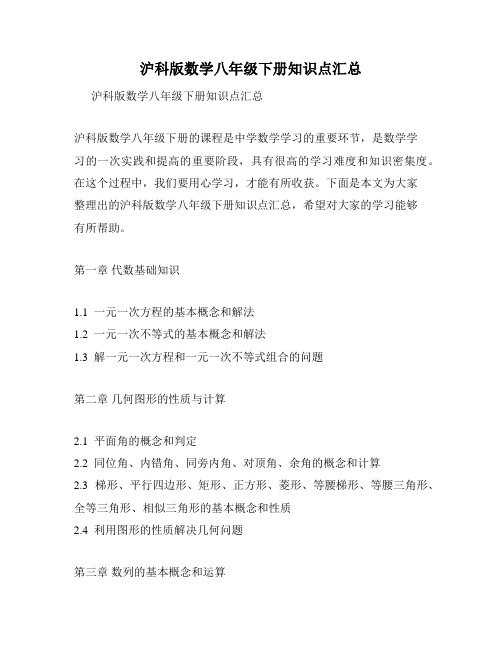 沪科版数学八年级下册知识点汇总

沪科版数学八年级下册知识点汇总

沪科版数学八年级下册的课程是中学数学学习的重要环节，是数学学习的一次实践和提高的重要阶段，具有很高的学习难度和知识密集度。在这个过程中，我们要用心学习，才能有所收获。下面是本文为大家整理出的沪科版数学八年级下册知识点汇总，希望对大家的学习能够有所帮助。

第一章 代数基础知识

1.1 一元一次方程的基本概念和解法
1.2 一元一次不等式的基本概念和解法
1.3 解一元一次方程和一元一次不等式组合的问题

第二章 几何图形的性质与计算

2.1 平面角的概念和判定
2.2 同位角、内错角、同旁内角、对顶角、余角的概念和计算
2.3 梯形、平行四边形、矩形、正方形、菱形、等腰梯形、等腰三角形、全等三角形、相似三角形的基本概念和性质
2.4 利用图形的性质解决几何问题

第三章 数列的基本概念和运算